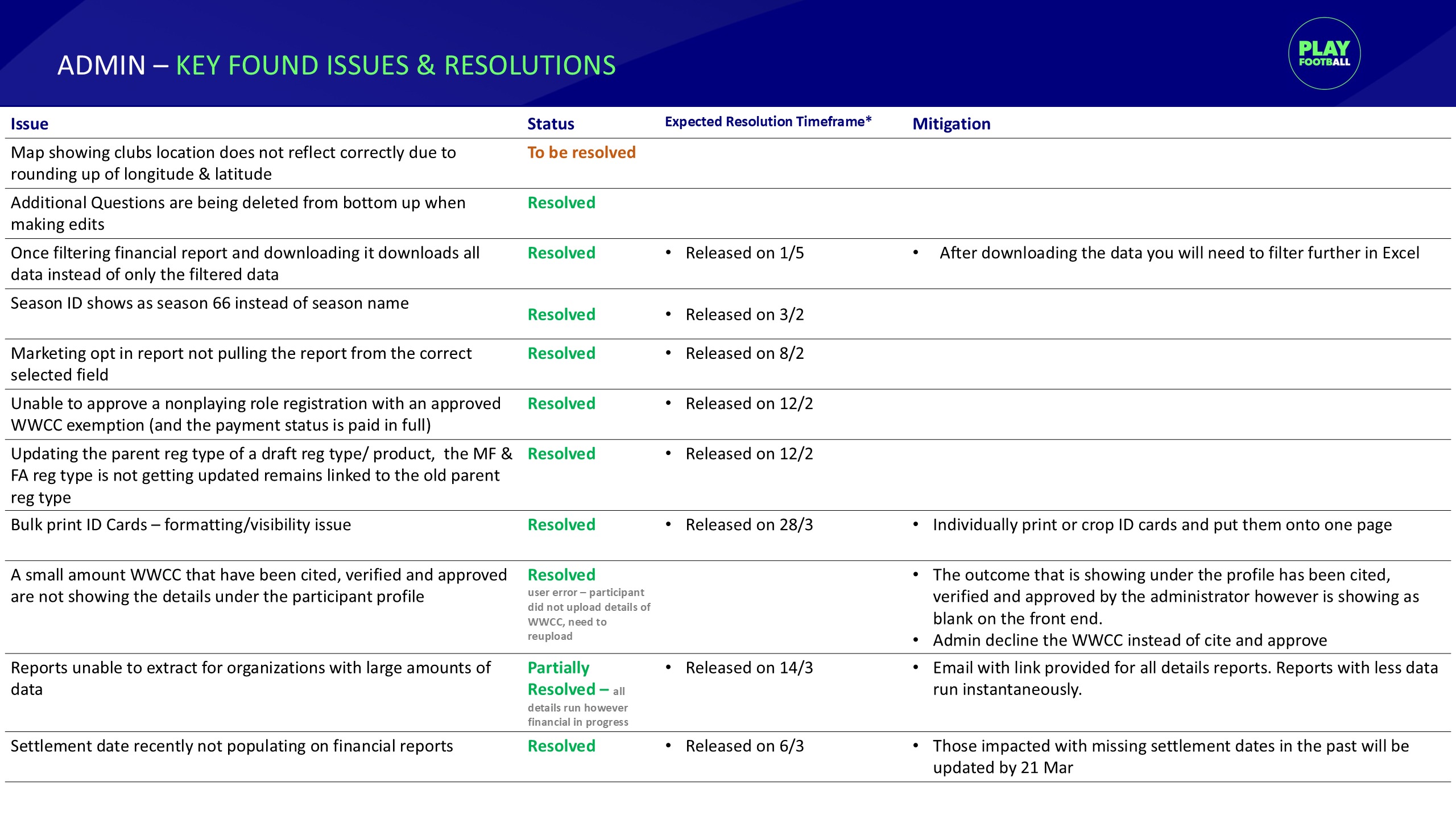 ADMIN – KEY FOUND ISSUES & RESOLUTIONS

PLAY FOOTBALL

| Issue | Status | Expected Resolution Timeframe* | Mitigation |
|---|---|---|---|
| Map showing clubs location does not reflect correctly due to rounding up of longitude & latitude | To be resolved | | |
| Additional Questions are being deleted from bottom up when making edits | Resolved | | |
| Once filtering financial report and downloading it downloads all data instead of only the filtered data | Resolved | • Released on 1/5 | • After downloading the data you will need to filter further in Excel |
| Season ID shows as season 66 instead of season name | Resolved | • Released on 3/2 | |
| Marketing opt in report not pulling the report from the correct selected field | Resolved | • Released on 8/2 | |
| Unable to approve a nonplaying role registration with an approved WWCC exemption (and the payment status is paid in full) | Resolved | • Released on 12/2 | |
| Updating the parent reg type of a draft reg type/ product, the MF & FA reg type is not getting updated remains linked to the old parent reg type | Resolved | • Released on 12/2 | |
| Bulk print ID Cards – formatting/visibility issue | Resolved | • Released on 28/3 | • Individually print or crop ID cards and put them onto one page |
| A small amount WWCC that have been cited, verified and approved are not showing the details under the participant profile | Resolved user error – participant did not upload details of WWCC, need to reupload | | • The outcome that is showing under the profile has been cited, verified and approved by the administrator however is showing as blank on the front end. • Admin decline the WWCC instead of cite and approve |
| Reports unable to extract for organizations with large amounts of data | Partially Resolved – all details run however financial in progress | • Released on 14/3 | • Email with link provided for all details reports. Reports with less data run instantaneously. |
| Settlement date recently not populating on financial reports | Resolved | • Released on 6/3 | • Those impacted with missing settlement dates in the past will be updated by 21 Mar |